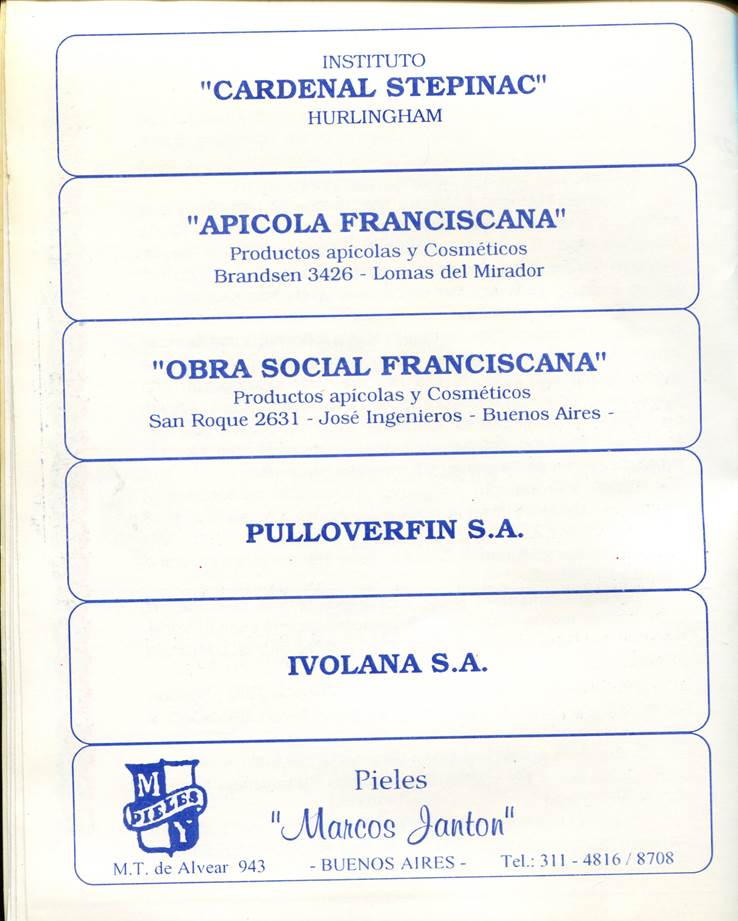 INSTITUTO
"CARDENAL STEPINAC"
HURLINGHAM

"APICOLA FRANCISCANA"
Productos apícolas y Cosméticos
Brandsen 3426 - Lomas del Mirador

"OBRA SOCIAL FRANCISCANA"
Productos apícolas y Cosméticos
San Roque 2631 - José Ingenieros - Buenos Aires -

PULLOVERFIN S.A.

IVOLANA S.A.

M
PIELES
Y

Pieles
"Marcos Janton"
M.T. de Alvear 943 - BUENOS AIRES - Tel.: 311 - 4816 / 8708